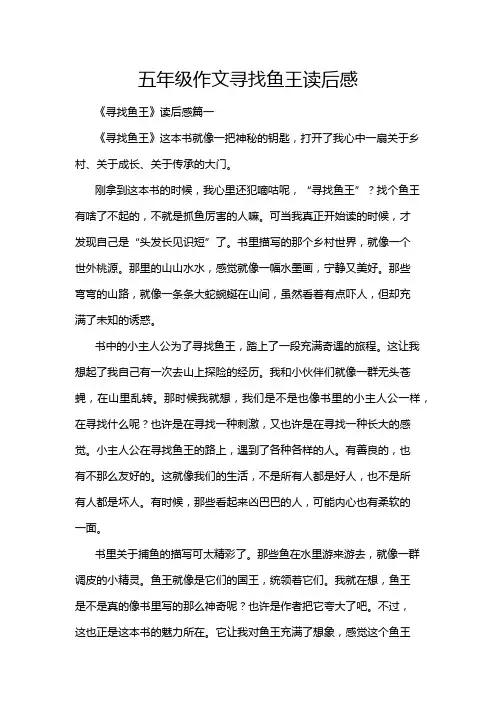 五年级作文寻找鱼王读后感

《寻找鱼王》读后感篇一

《寻找鱼王》这本书就像一把神秘的钥匙，打开了我心中一扇关于乡村、关于成长、关于传承的大门。

刚拿到这本书的时候，我心里还犯嘀咕呢，“寻找鱼王”？找个鱼王有啥了不起的，不就是抓鱼厉害的人嘛。可当我真正开始读的时候，才发现自己是“头发长见识短”了。书里描写的那个乡村世界，就像一个世外桃源。那里的山山水水，感觉就像一幅水墨画，宁静又美好。那些弯弯的山路，就像一条条大蛇蜿蜒在山间，虽然看着有点吓人，但却充满了未知的诱惑。

书中的小主人公为了寻找鱼王，踏上了一段充满奇遇的旅程。这让我想起了我自己有一次去山上探险的经历。我和小伙伴们就像一群无头苍蝇，在山里乱转。那时候我就想，我们是不是也像书里的小主人公一样，在寻找什么呢？也许是在寻找一种刺激，又也许是在寻找一种长大的感觉。小主人公在寻找鱼王的路上，遇到了各种各样的人。有善良的，也有不那么友好的。这就像我们的生活，不是所有人都是好人，也不是所有人都是坏人。有时候，那些看起来凶巴巴的人，可能内心也有柔软的一面。

书里关于捕鱼的描写可太精彩了。那些鱼在水里游来游去，就像一群调皮的小精灵。鱼王就像是它们的国王，统领着它们。我就在想，鱼王是不是真的像书里写的那么神奇呢？也许是作者把它夸大了吧。不过，这也正是这本书的魅力所在。它让我对鱼王充满了想象，感觉这个鱼王